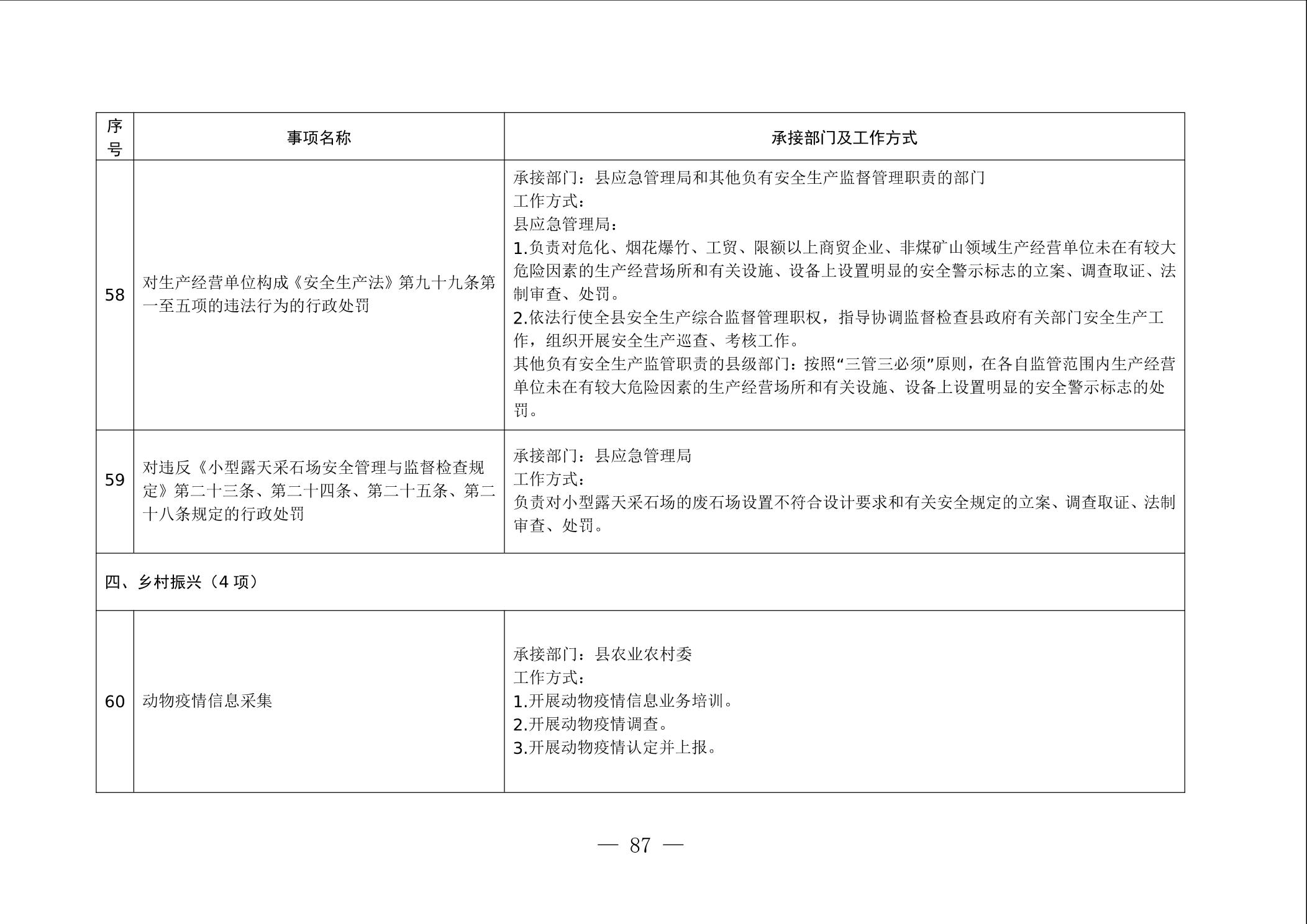 | 序号 | 事项名称 | 承接部门及工作方式 |
|---|---|---|
| 58 | 对生产经营单位构成《安全生产法》第九十九条第一至五项的违法行为的行政处罚 | 承接部门：县应急管理局和其他负有安全生产监督管理职责的部门<br>工作方式：<br>县应急管理局：<br>1.负责对危化、烟花爆竹、工贸、限额以上商贸企业、非煤矿山领域生产经营单位未在有较大危险因素的生产经营场所和有关设施、设备上设置明显的安全警示标志的立案、调查取证、法制审查、处罚。<br>2.依法行使全县安全生产综合监督管理职权，指导协调监督检查县政府有关部门安全生产工作，组织开展安全生产巡查、考核工作。<br>其他负有安全生产监管职责的县级部门：按照“三管三必须”原则，在各自监管范围内生产经营单位未在有较大危险因素的生产经营场所和有关设施、设备上设置明显的安全警示标志的处罚。 |
| 59 | 对违反《小型露天采石场安全管理与监督检查规定》第二十三条、第二十四条、第二十五条、第二十八条规定的行政处罚 | 承接部门：县应急管理局<br>工作方式：<br>负责对小型露天采石场的废石场设置不符合设计要求和有关安全规定的立案、调查取证、法制审查、处罚。 |
| 四、乡村振兴（4 项） | | |
| 60 | 动物疫情信息采集 | 承接部门：县农业农村委<br>工作方式：<br>1.开展动物疫情信息业务培训。<br>2.开展动物疫情调查。<br>3.开展动物疫情认定并上报。 |

— 87 —